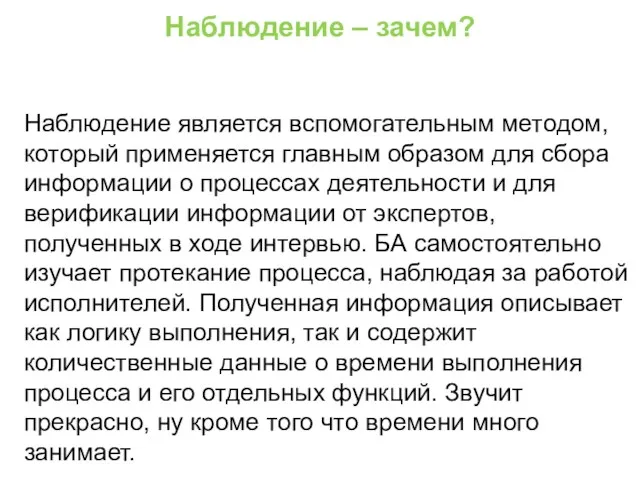 Наблюдение – зачем?

Наблюдение является вспомогательным методом, который применяется главным образом для сбора информации о процессах деятельности и для верификации информации от экспертов, полученных в ходе интервью. БА самостоятельно изучает протекание процесса, наблюдая за работой исполнителей. Полученная информация описывает как логику выполнения, так и содержит количественные данные о времени выполнения процесса и его отдельных функций. Звучит прекрасно, ну кроме того что времени много занимает.